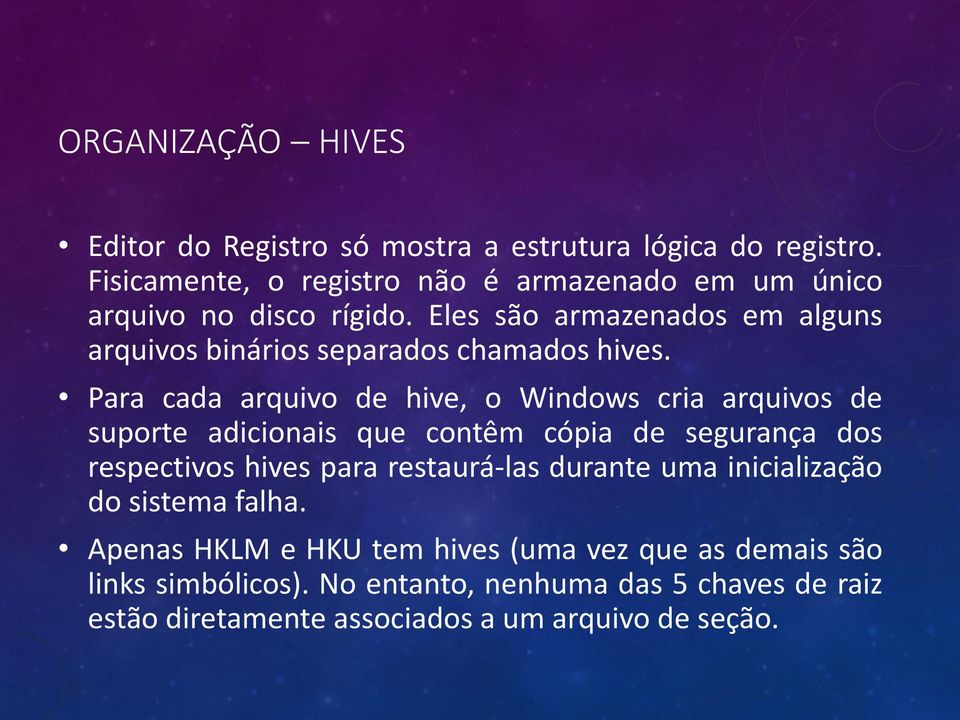 ORGANIZAÇÃO – HIVES

• Editor do Registro só mostra a estrutura lógica do registro. Fisicamente, o registro não é armazenado em um único arquivo no disco rígido. Eles são armazenados em alguns arquivos binários separados chamados hives.

• Para cada arquivo de hive, o Windows cria arquivos de suporte adicionais que contêm cópia de segurança dos respectivos hives para restaurá-las durante uma inicialização do sistema falha.

• Apenas HKLM e HKU tem hives (uma vez que as demais são links simbólicos). No entanto, nenhuma das 5 chaves de raiz estão diretamente associados a um arquivo de seção.